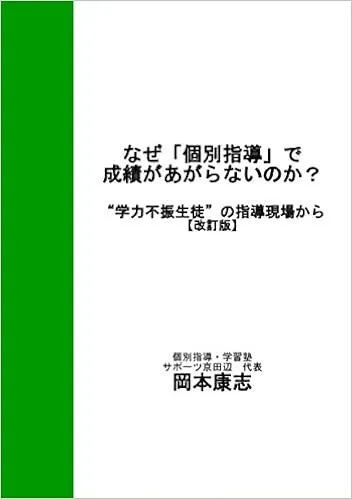 なぜ「個別指導」で
成績があがらないのか？

“学力不振生徒”の指導現場から
【改訂版】

個別指導・学習塾
サポーツ京田辺　代表
岡本康志